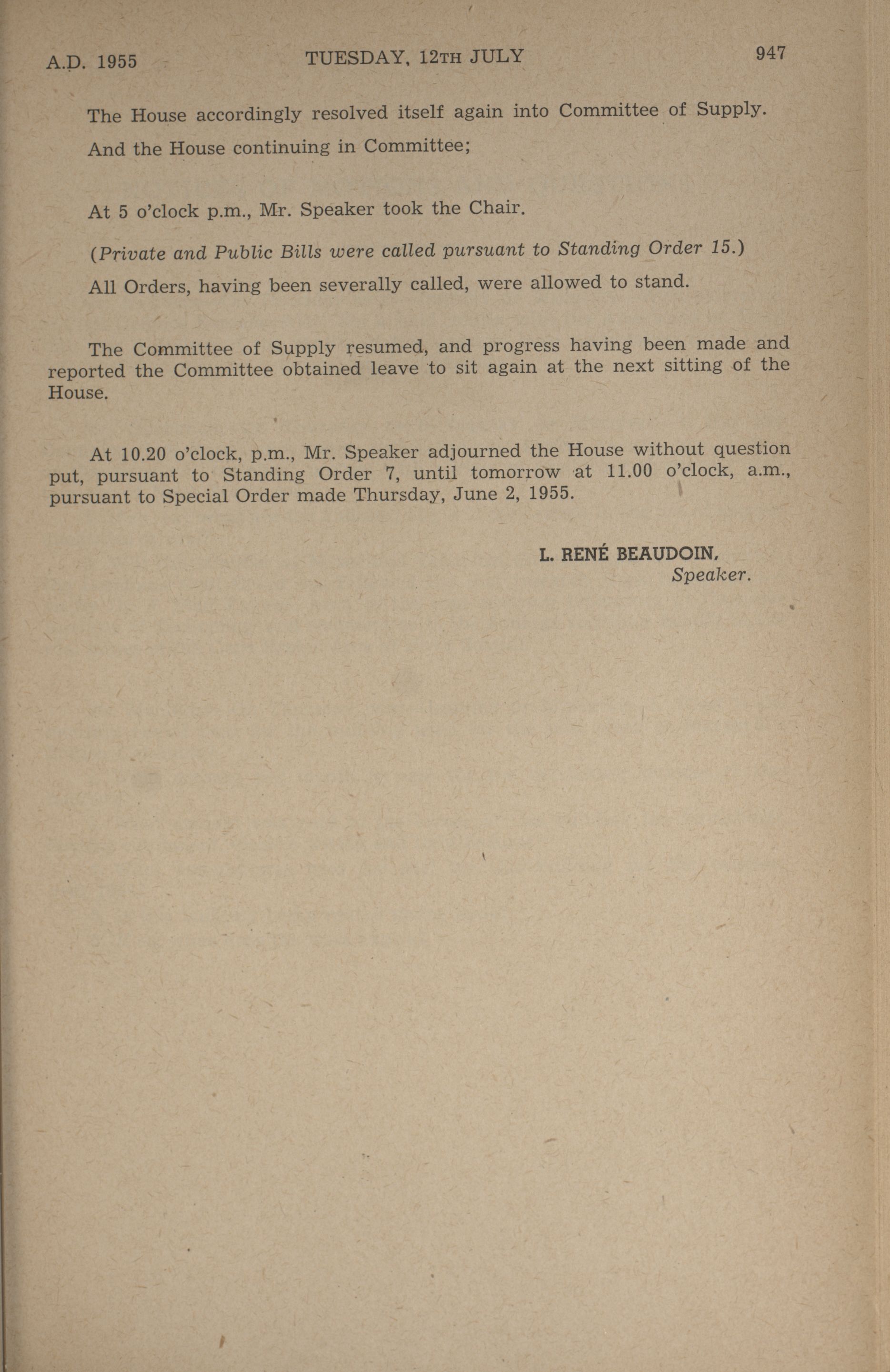 A.D. 1955

TUESDAY, 12TH JULY

947

The House accordingly resolved itself again into Committee of Supply.

And the House continuing in Committee;

At 5 o'clock p.m., Mr. Speaker took the Chair.

(Private and Public Bills were called pursuant to Standing Order 15.)

All Orders, having been severally called, were allowed to stand.

The Committee of Supply resumed, and progress having been made and reported the Committee obtained leave to sit again at the next sitting of the House.

At 10.20 o'clock, p.m., Mr. Speaker adjourned the House without question put, pursuant to Standing Order 7, until tomorrow at 11.00 o'clock, a.m., pursuant to Special Order made Thursday, June 2, 1955.

L. RENÉ BEAUDOIN,
Speaker.